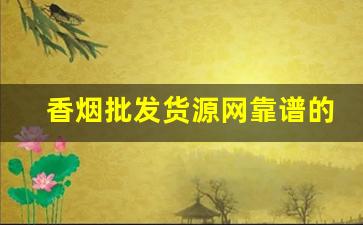 香烟批发货源网靠谱的